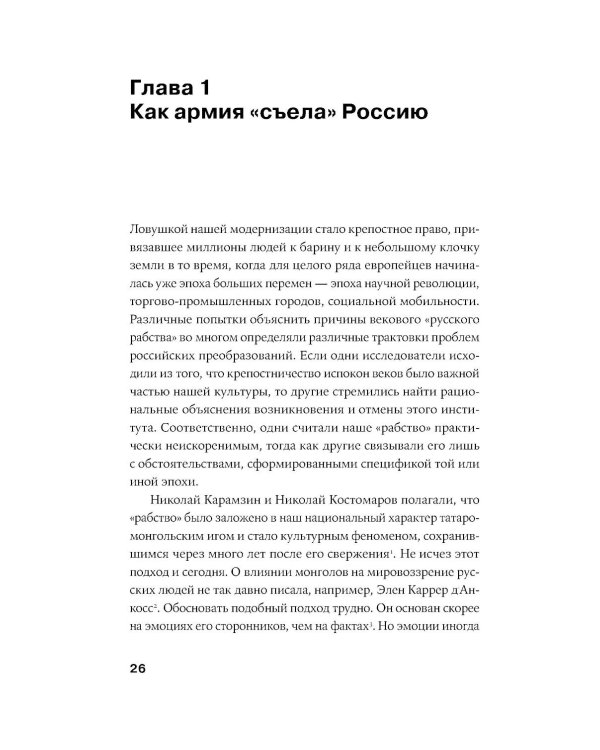 Глава 1
Как армия «съела» Россию

Ловушкой нашей модернизации стало крепостное право, привязавшее миллионы людей к барину и к небольшому клочку земли в то время, когда для целого ряда европейцев начиналась уже эпоха больших перемен — эпоха научной революции, торгово-промышленных городов, социальной мобильности. Различные попытки объяснить причины векового «русского рабства» во многом определяли различные трактовки проблем российских преобразований. Если одни исследователи исходили из того, что крепостничество испокон веков было важной частью нашей культуры, то другие стремились найти рациональные объяснения возникновения и отмены этого института. Соответственно, одни считали наше «рабство» практически неискоренимым, тогда как другие связывали его лишь с обстоятельствами, сформированными спецификой той или иной эпохи.

Николай Карамзин и Николай Костомаров полагали, что «рабство» было заложено в наш национальный характер татаро-монгольским игом и стало культурным феноменом, сохранившимся через много лет после его свержения$^{1}$. Не исчез этот подход и сегодня. О влиянии монголов на мировоззрение русских людей не так давно писала, например, Элен Каррер д'Анкосс$^{2}$. Обосновать подобный подход трудно. Он основан скорее на эмоциях его сторонников, чем на фактах$^{3}$. Но эмоции иногда

26